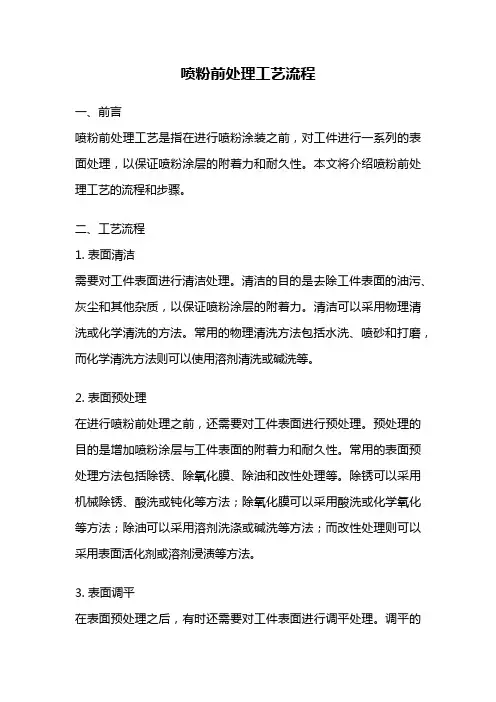 喷粉前处理工艺流程

一、前言

喷粉前处理工艺是指在进行喷粉涂装之前，对工件进行一系列的表面处理，以保证喷粉涂层的附着力和耐久性。本文将介绍喷粉前处理工艺的流程和步骤。

二、工艺流程

1. 表面清洁

需要对工件表面进行清洁处理。清洁的目的是去除工件表面的油污、灰尘和其他杂质，以保证喷粉涂层的附着力。清洁可以采用物理清洗或化学清洗的方法。常用的物理清洗方法包括水洗、喷砂和打磨，而化学清洗方法则可以使用溶剂清洗或碱洗等。

2. 表面预处理

在进行喷粉前处理之前，还需要对工件表面进行预处理。预处理的目的是增加喷粉涂层与工件表面的附着力和耐久性。常用的表面预处理方法包括除锈、除氧化膜、除油和改性处理等。除锈可以采用机械除锈、酸洗或钝化等方法；除氧化膜可以采用酸洗或化学氧化等方法；除油可以采用溶剂洗涤或碱洗等方法；而改性处理则可以采用表面活化剂或溶剂浸渍等方法。

3. 表面调平

在表面预处理之后，有时还需要对工件表面进行调平处理。调平的